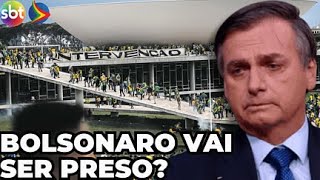 sbt

INTERVENÇÃO

BOLSONARO VAI SER PRESO?